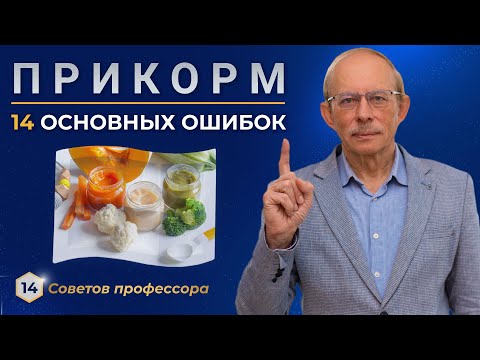 ПРИКОРМ

14 ОСНОВНЫХ ОШИБОК

14 Советов профессора